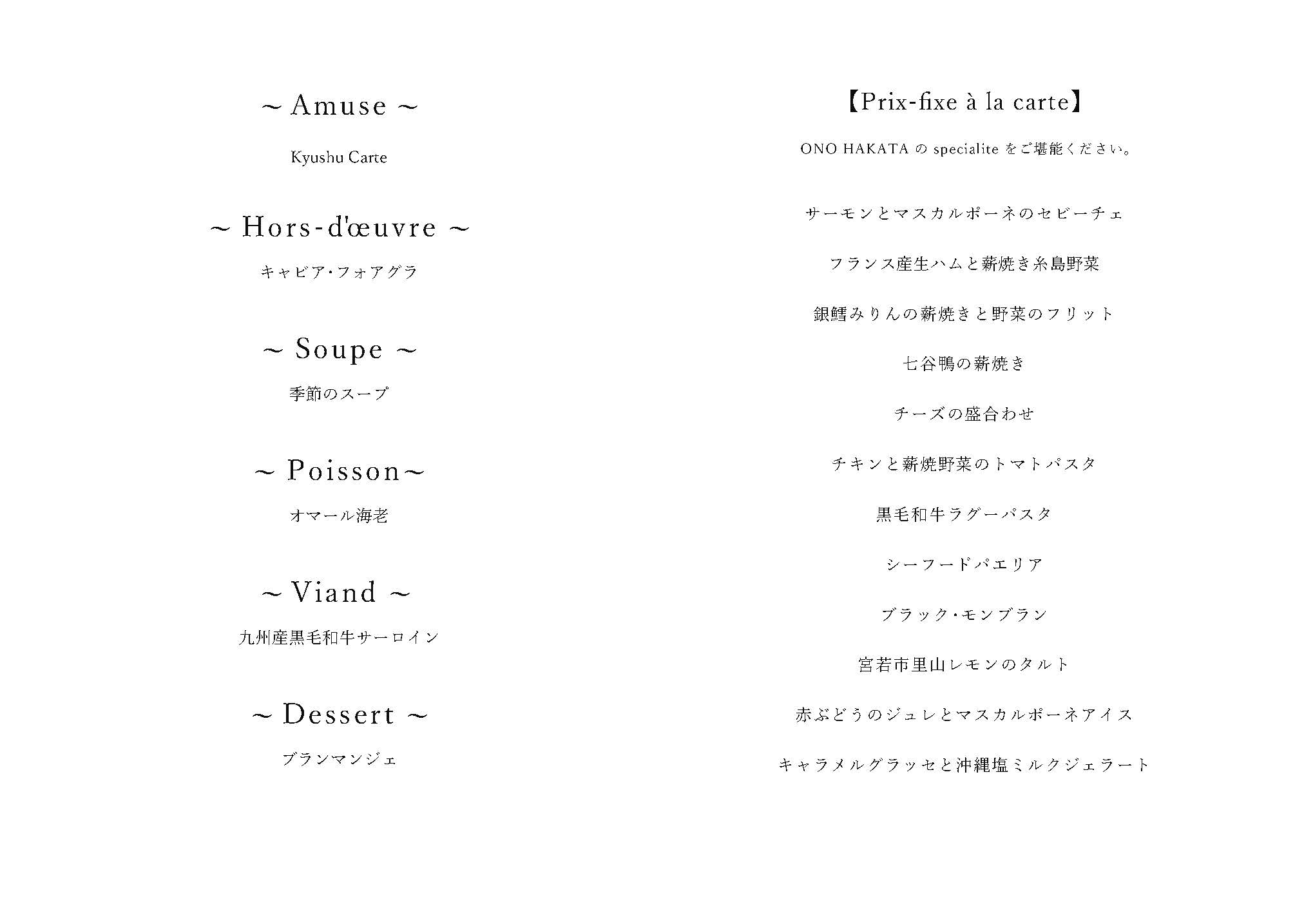 ~ Amuse ~

Kyushu Carte

~ Hors-d'œuvre ~

キャビア・フォアグラ

~ Soupe ~

季節のスープ

~ Poisson~

オマール海老

~ Viand ~

九州産黒毛和牛サーロイン

~ Dessert ~

ブランマンジェ

【Prix-fixe à la carte】

ONO HAKATA の specialite をご堪能ください。

サーモンとマスカルポーネのセビーチェ

フランス産生ハムと薪焼き糸島野菜

銀鱈みりんの薪焼きと野菜のフリット

七谷鴨の薪焼き

チーズの盛合わせ

チキンと薪焼野菜のトマトパスタ

黒毛和牛ラグーパスタ

シーフードパエリア

ブラック・モンブラン

宮若市里山レモンのタルト

赤ぶどうのジュレとマスカルポーネアイス

キャラメルグラッセと沖縄塩ミルクジェラート